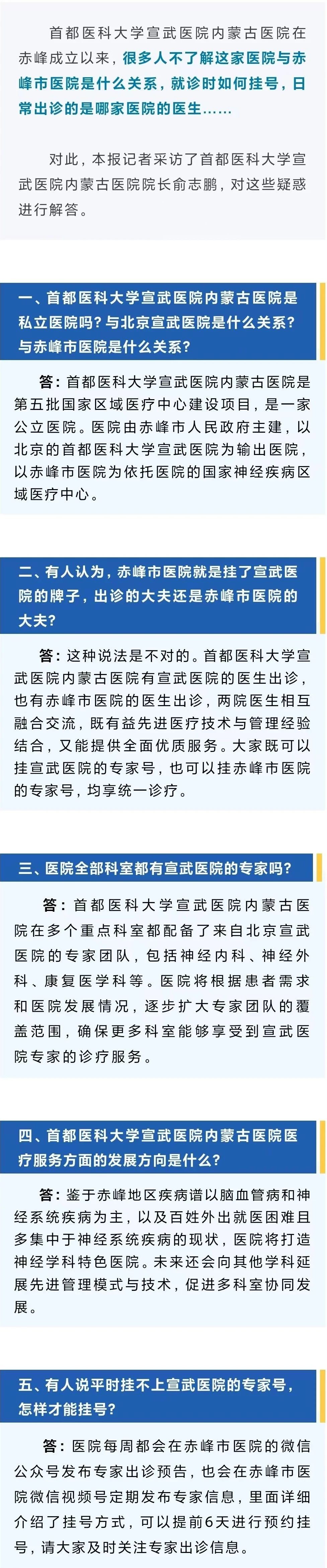 首都医科大学宣武医院内蒙古医院在赤峰成立以来，很多人不了解这家医院与赤峰市医院是什么关系，就诊时如何挂号，日常出诊的是哪家医院的医生……

对此，本报记者采访了首都医科大学宣武医院内蒙古医院院长俞志鹏，对这些疑惑进行解答。

一、首都医科大学宣武医院内蒙古医院是私立医院吗？与北京宣武医院是什么关系？与赤峰市医院是什么关系？

答：首都医科大学宣武医院内蒙古医院是第五批国家区域医疗中心建设项目，是一家公立医院。医院由赤峰市人民政府主建，以北京的首都医科大学宣武医院为输出医院，以赤峰市医院为依托医院的国家神经疾病区域医疗中心。

二、有人认为，赤峰市医院就是挂了宣武医院的牌子，出诊的大夫还是赤峰市医院的大夫？

答：这种说法是不对的。首都医科大学宣武医院内蒙古医院有宣武医院的医生出诊，也有赤峰市医院的医生出诊，两院医生相互融合交流，既有益先进医疗技术与管理经验结合，又能提供全面优质服务。大家既可以挂宣武医院的专家号，也可以挂赤峰市医院的专家号，均享统一诊疗。

三、医院全部科室都有宣武医院的专家吗？

答：首都医科大学宣武医院内蒙古医院在多个重点科室都配备了来自北京宣武医院的专家团队，包括神经内科、神经外科、康复医学科等。医院将根据患者需求和医院发展情况，逐步扩大专家团队的覆盖范围，确保更多科室能够享受到宣武医院专家的诊疗服务。

四、首都医科大学宣武医院内蒙古医院医疗服务方面的发展方向是什么？

答：鉴于赤峰地区疾病谱以脑血管病和神经系统疾病为主，以及百姓外出就医困难且多集中于神经系统疾病的现状，医院将打造神经学科特色医院。未来还会向其他学科延展先进管理模式与技术，促进多科室协同发展。

五、有人说平时挂不上宣武医院的专家号，怎样才能挂号？

答：医院每周都会在赤峰市医院的微信公众号发布专家出诊预告，也会在赤峰市医院微信视频号定期发布专家信息，里面详细介绍了挂号方式，可以提前6天进行预约挂号，请大家及时关注专家出诊信息。